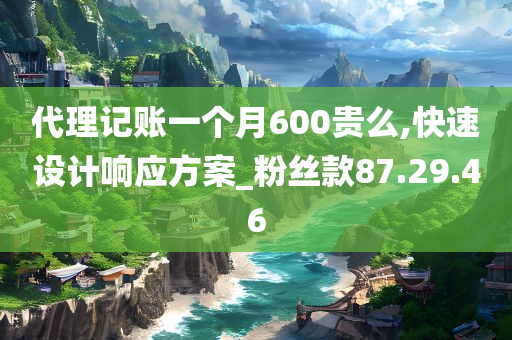 代理记账一个月600贵么,快速设计响应方案_粉丝款87.29.46